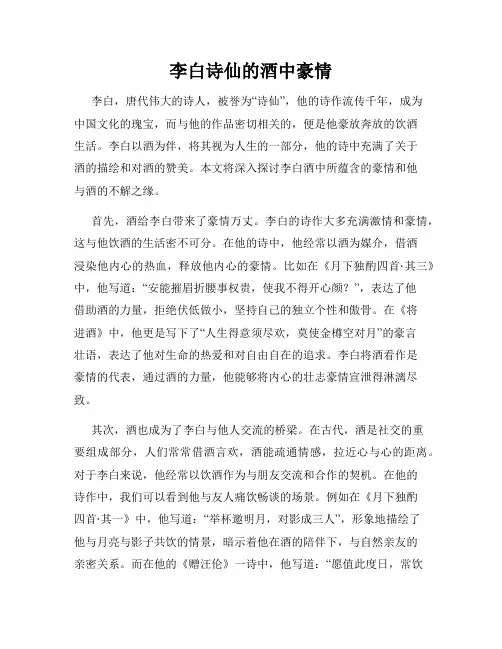 李白诗仙的酒中豪情

李白，唐代伟大的诗人，被誉为“诗仙”，他的诗作流传千年，成为中国文化的瑰宝，而与他的作品密切相关的，便是他豪放奔放的饮酒生活。李白以酒为伴，将其视为人生的一部分，他的诗中充满了关于酒的描绘和对酒的赞美。本文将深入探讨李白酒中所蕴含的豪情和他与酒的不解之缘。

首先，酒给李白带来了豪情万丈。李白的诗作大多充满激情和豪情，这与他饮酒的生活密不可分。在他的诗中，他经常以酒为媒介，借酒浸染他内心的热血，释放他内心的豪情。比如在《月下独酌四首·其三》中，他写道：“安能摧眉折腰事权贵，使我不得开心颜？”，表达了他借助酒的力量，拒绝伏低做小，坚持自己的独立个性和傲骨。在《将进酒》中，他更是写下了“人生得意须尽欢，莫使金樽空对月”的豪言壮语，表达了他对生命的热爱和对自由自在的追求。李白将酒看作是豪情的代表，通过酒的力量，他能够将内心的壮志豪情宣泄得淋漓尽致。

其次，酒也成为了李白与他人交流的桥梁。在古代，酒是社交的重要组成部分，人们常常借酒言欢，酒能疏通情感，拉近心与心的距离。对于李白来说，他经常以饮酒作为与朋友交流和合作的契机。在他的诗作中，我们可以看到他与友人痛饮畅谈的场景。例如在《月下独酌四首·其一》中，他写道：“举杯邀明月，对影成三人”，形象地描绘了他与月亮与影子共饮的情景，暗示着他在酒的陪伴下，与自然亲友的亲密关系。而在他的《赠汪伦》一诗中，他写道：“愿值此度日，常饮